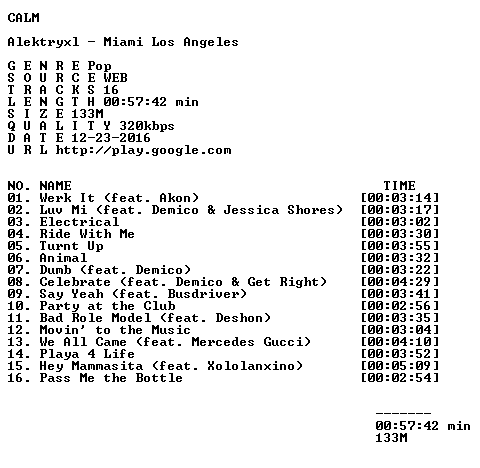 CALM

Alektryxl - Miami Los Angeles

G E N R E Pop
S O U R C E WEB
T R A C K S 16
L E N G T H 00:57:42 min
S I Z E 133M
Q U A L I T Y 320kbps
D A T E 12-23-2016
U R L http://play.google.com

| NO. | NAME | TIME |
|---|---|---|
| 01. | Werk It (feat. Akon) | [00:03:14] |
| 02. | Luv Mi (feat. Demico & Jessica Shores) | [00:03:17] |
| 03. | Electrical | [00:03:02] |
| 04. | Ride With Me | [00:03:30] |
| 05. | Turnt Up | [00:03:55] |
| 06. | Animal | [00:03:32] |
| 07. | Dumb (feat. Demico) | [00:03:22] |
| 08. | Celebrate (feat. Demico & Get Right) | [00:04:29] |
| 09. | Say Yeah (feat. Busdriver) | [00:03:41] |
| 10. | Party at the Club | [00:02:56] |
| 11. | Bad Role Model (feat. Deshon) | [00:03:35] |
| 12. | Movin' to the Music | [00:03:04] |
| 13. | We All Came (feat. Mercedes Gucci) | [00:04:10] |
| 14. | Playa 4 Life | [00:03:52] |
| 15. | Hey Mammasita (feat. Xololanxino) | [00:05:09] |
| 16. | Pass Me the Bottle | [00:02:54] |

-------
00:57:42 min
133M